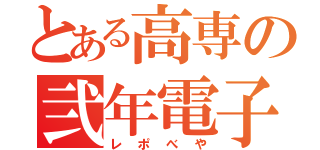 とある高専の
弐年電子
レポべや